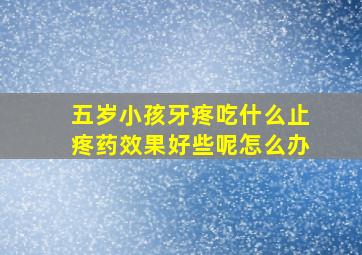 五岁小孩牙疼吃什么止疼药效果好些呢怎么办